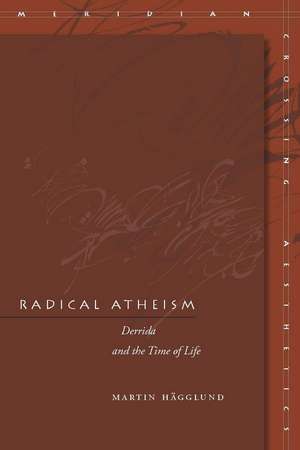 MERIDIAN

CROSSING AESTHETICS

RADICAL ATHEISM

Derrida and the Time of Life

MARTIN HÄGGLUND